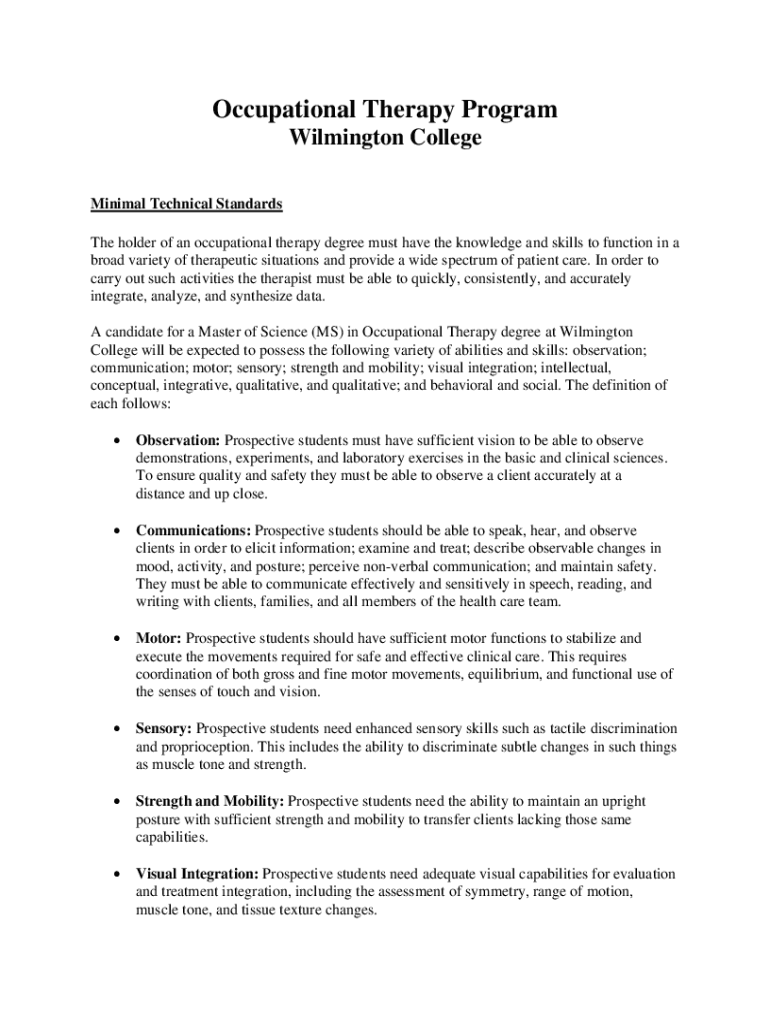 Occupational Therapy Program
Wilmington College

Minimal Technical Standards

The holder of an occupational therapy degree must have the knowledge and skills to function in a broad variety of therapeutic situations and provide a wide spectrum of patient care. In order to carry out such activities the therapist must be able to quickly, consistently, and accurately integrate, analyze, and synthesize data.

A candidate for a Master of Science (MS) in Occupational Therapy degree at Wilmington College will be expected to possess the following variety of abilities and skills: observation; communication; motor; sensory; strength and mobility; visual integration; intellectual, conceptual, integrative, qualitative, and qualitative; and behavioral and social. The definition of each follows:

• Observation: Prospective students must have sufficient vision to be able to observe demonstrations, experiments, and laboratory exercises in the basic and clinical sciences. To ensure quality and safety they must be able to observe a client accurately at a distance and up close.

• Communications: Prospective students should be able to speak, hear, and observe clients in order to elicit information; examine and treat; describe observable changes in mood, activity, and posture; perceive non-verbal communication; and maintain safety. They must be able to communicate effectively and sensitively in speech, reading, and writing with clients, families, and all members of the health care team.

• Motor: Prospective students should have sufficient motor functions to stabilize and execute the movements required for safe and effective clinical care. This requires coordination of both gross and fine motor movements, equilibrium, and functional use of the senses of touch and vision.

• Sensory: Prospective students need enhanced sensory skills such as tactile discrimination and proprioception. This includes the ability to discriminate subtle changes in such things as muscle tone and strength.

• Strength and Mobility: Prospective students need the ability to maintain an upright posture with sufficient strength and mobility to transfer clients lacking those same capabilities.

• Visual Integration: Prospective students need adequate visual capabilities for evaluation and treatment integration, including the assessment of symmetry, range of motion, muscle tone, and tissue texture changes.